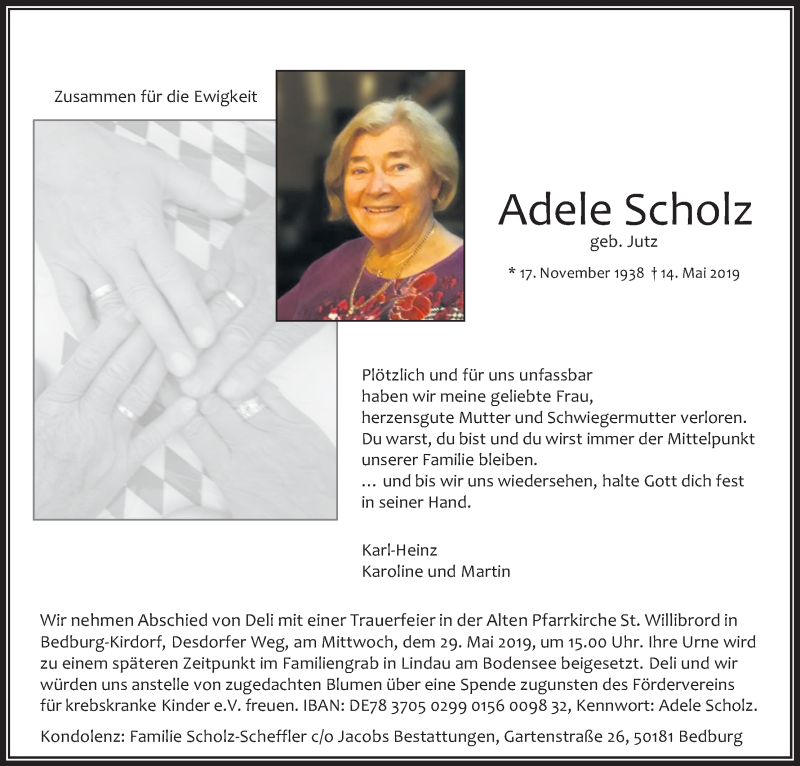 Zusammen für die Ewigkeit

Adele Scholz
geb. Jutz

* 17. November 1938 † 14. Mai 2019

Plötzlich und für uns unfassbar
haben wir meine geliebte Frau,
herzensgute Mutter und Schwiegermutter verloren.
Du warst, du bist und du wirst immer der Mittelpunkt
unserer Familie bleiben.
… und bis wir uns wiedersehen, halte Gott dich fest
in seiner Hand.

Karl-Heinz
Karoline und Martin

Wir nehmen Abschied von Deli mit einer Trauerfeier in der Alten Pfarrkirche St. Willibrord in Bedburg-Kirdorf, Desdorfer Weg, am Mittwoch, dem 29. Mai 2019, um 15.00 Uhr. Ihre Urne wird zu einem späteren Zeitpunkt im Familiengrab in Lindau am Bodensee beigesetzt. Deli und wir würden uns anstelle von zugedachten Blumen über eine Spende zugunsten des Fördervereins für krebskranke Kinder e.V. freuen. IBAN: DE78 3705 0299 0156 0098 32, Kennwort: Adele Scholz.

Kondolenz: Familie Scholz-Scheffler c/o Jacobs Bestattungen, Gartenstraße 26, 50181 Bedburg